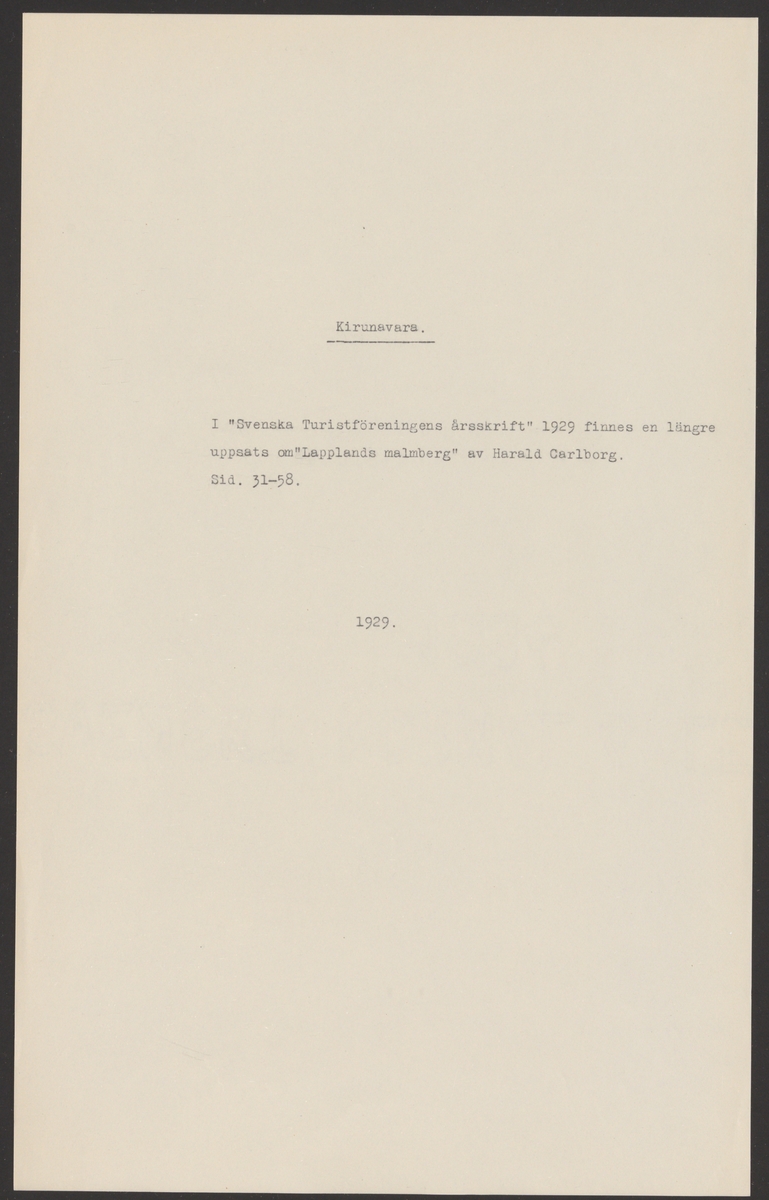 Kirunavara.

I "Svenska Turistföreningens årsskrift" 1929 finnes en längre uppsats om"Lapplands malmberg" av Harald Carlborg. Sid. 31-58.

1929.